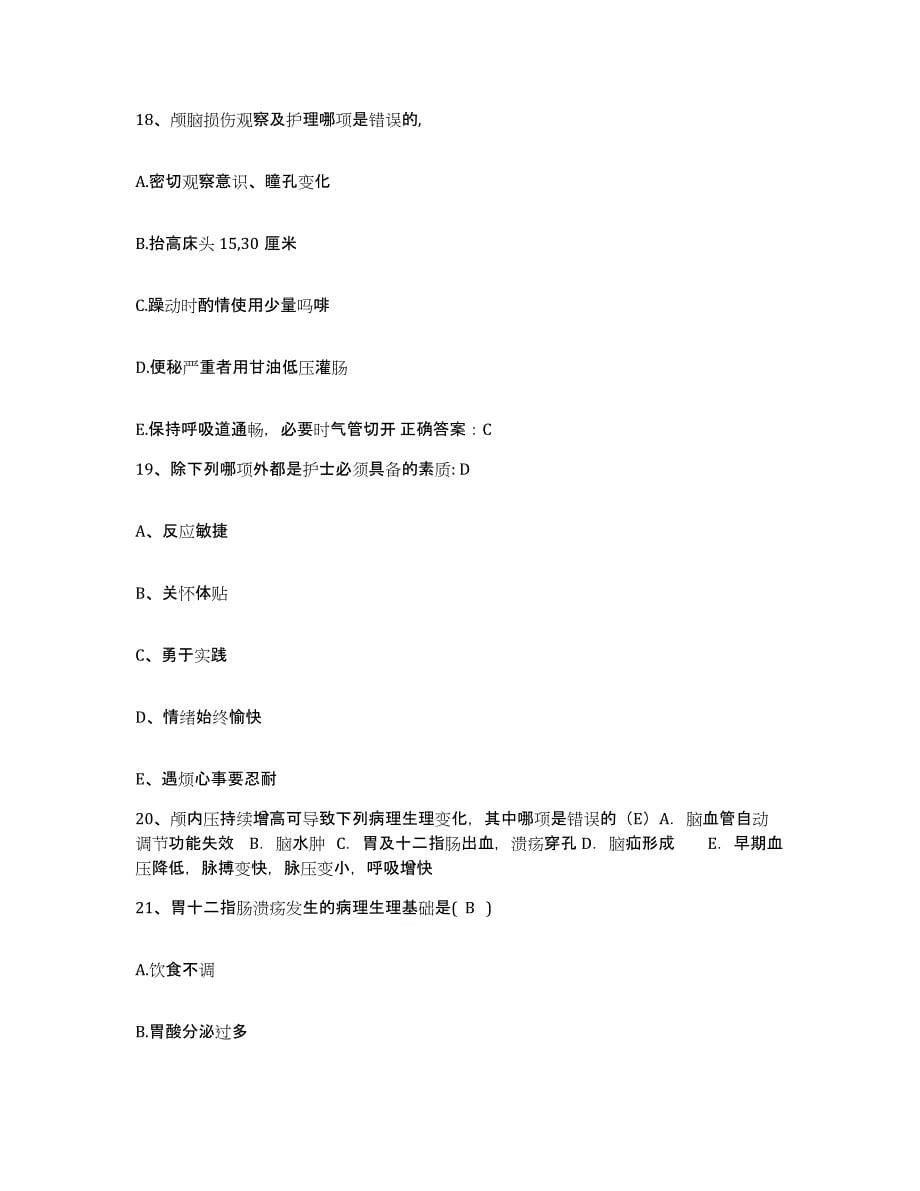 18、颅脑损伤观察及护理哪项是错误的,

A.密切观察意识、瞳孔变化

B.抬高床头 15,30 厘米

C.躁动时酌情使用少量吗啡

D.便秘严重者用甘油低压灌肠

E.保持呼吸道通畅，必要时气管切开 正确答案：C

19、除下列哪项外都是护士必须具备的素质: D

A、反应敏捷

B、关怀体贴

C、勇于实践

D、情绪始终愉快

E、遇烦心事要忍耐

20、颅内压持续增高可导致下列病理生理变化，其中哪项是错误的（E）A. 脑血管自动调节功能失效 B. 脑水肿 C. 胃及十二指肠出血，溃疡穿孔 D. 脑疝形成 E. 早期血压降低，脉搏变快，脉压变小，呼吸增快

21、胃十二指肠溃疡发生的病理生理基础是( B )

A.饮食不调

B.胃酸分泌过多